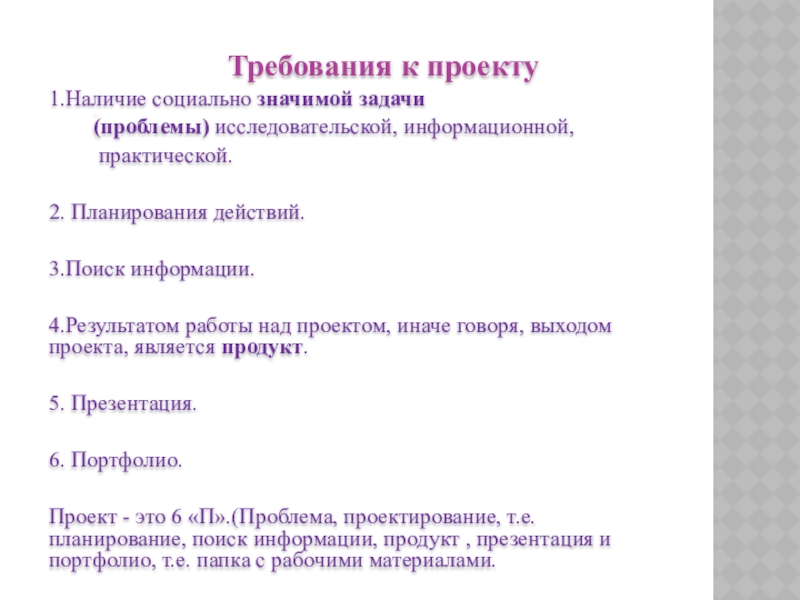 Требования к проекту

1.Наличие социально значимой задачи (проблемы) исследовательской, информационной, практической.

2. Планирования действий.

3.Поиск информации.

4.Результатом работы над проектом, иначе говоря, выходом проекта, является продукт.

5. Презентация.

6. Портфолио.

Проект - это 6 «П».(Проблема, проектирование, т.е. планирование, поиск информации, продукт , презентация и портфолио, т.е. папка с рабочими материалами.